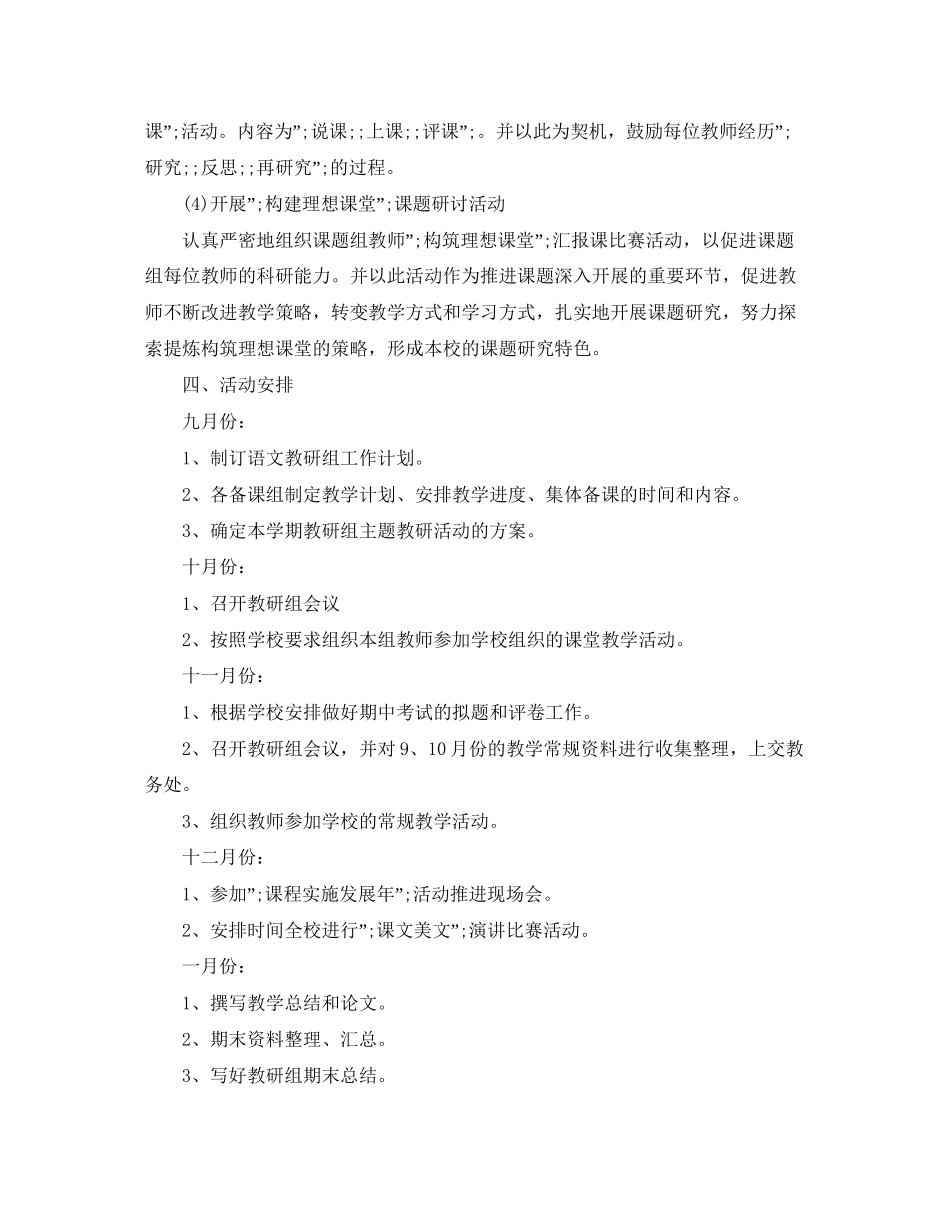 课”;活动。内容为”;说课;;上课;;评课”;。并以此为契机，鼓励每位教师经历”;研究;;反思;;再研究”;的过程。

(4)开展”;构建理想课堂”;课题研讨活动

认真严密地组织课题组教师”;构筑理想课堂”;汇报课比赛活动，以促进课题组每位教师的科研能力。并以此活动作为推进课题深入开展的重要环节，促进教师不断改进教学策略，转变教学方式和学习方式，扎实地开展课题研究，努力探索提炼构筑理想课堂的策略，形成本校的课题研究特色。

四、活动安排

九月份：

1、制订语文教研组工作计划。

2、各备课组制定教学计划、安排教学进度、集体备课的时间和内容。

3、确定本学期教研组主题教研活动的方案。

十月份：

1、召开教研组会议

2、按照学校要求组织本组教师参加学校组织的课堂教学活动。

十一月份：

1、根据学校安排做好期中考试的拟题和评卷工作。

2、召开教研组会议，并对9、10月份的教学常规资料进行收集整理，上交教务处。

3、组织教师参加学校的常规教学活动。

十二月份：

1、参加”;课程实施发展年”;活动推进现场会。

2、安排时间全校进行”;课文美文”;演讲比赛活动。

一月份：

1、撰写教学总结和论文。

2、期末资料整理、汇总。

3、写好教研组期末总结。